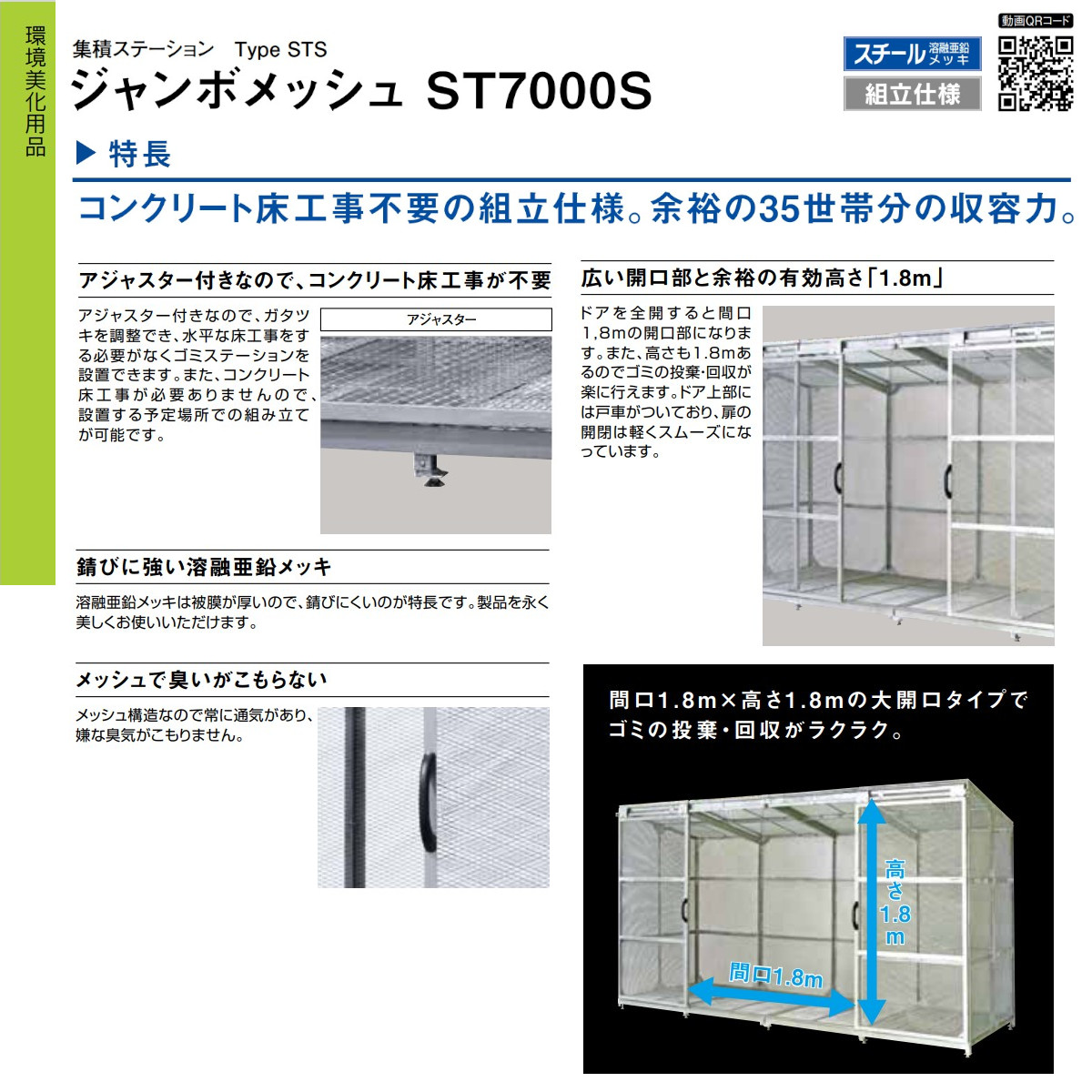 環境美化用品

集積ステーション　Type STS
ジャンボメッシュ ST7000S

スチール 溶融亜鉛メッキ
組立仕様

動画QRコード

▶ 特長

コンクリート床工事不要の組立仕様。余裕の35世帯分の収容力。

アジャスター付きなので、コンクリート床工事が不要

アジャスター付きなので、ガタツキを調整でき、水平な床工事をする必要がなくゴミステーションを設置できます。また、コンクリート床工事が必要ありませんので、設置する予定場所での組み立てが可能です。

アジャスター

錆びに強い溶融亜鉛メッキ

溶融亜鉛メッキは被膜が厚いので、錆びにくいのが特長です。製品を永く美しくお使いいただけます。

メッシュで臭いがこもらない

メッシュ構造なので常に通気があり、嫌な臭気がこもりません。

広い開口部と余裕の有効高さ「1.8m」

ドアを全開すると間口1,8mの開口部になります。また、高さも1.8mあるのでゴミの投棄・回収が楽に行えます。ドア上部には戸車がついており、扉の開閉は軽くスムーズになっています。

間口1.8m×高さ1.8mの大開口タイプでゴミの投棄・回収がラクラク。

高さ1.8m

間口1.8m